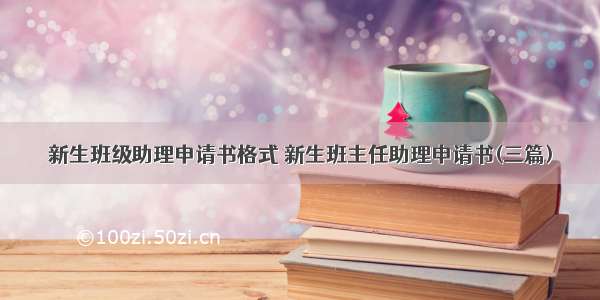 新生班级助理申请书格式 新生班主任助理申请书(三篇)

©100zi.50zi.cn